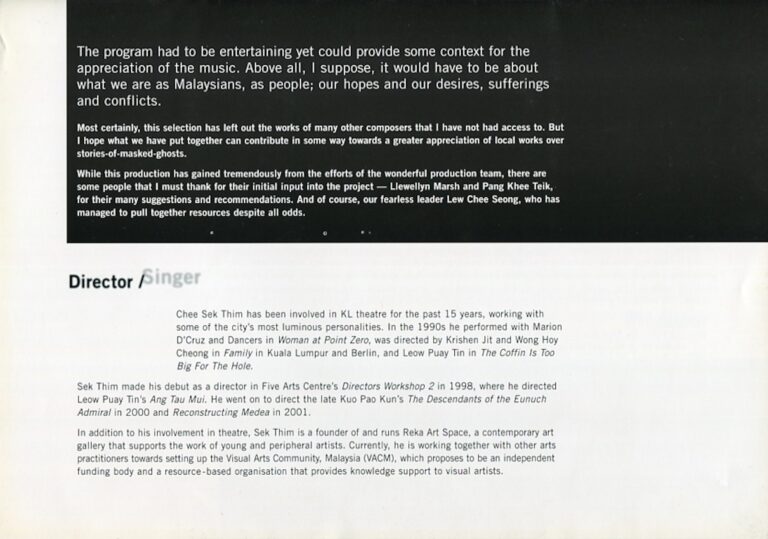 The program had to be entertaining yet could provide some context for the appreciation of the music. Above all, I suppose, it would have to be about what we are as Malaysians, as people; our hopes and our desires, sufferings and conflicts.

Most certainly, this selection has left out the works of many other composers that I have not had access to. But I hope what we have put together can contribute in some way towards a greater appreciation of local works over stories-of-masked-ghosts.

While this production has gained tremendously from the efforts of the wonderful production team, there are some people that I must thank for their initial input into the project — Llewellyn Marsh and Pang Khee Teik, for their many suggestions and recommendations. And of course, our fearless leader Lew Chee Seong, who has managed to pull together resources despite all odds.

Director / Singer

Chee Sek Thim has been involved in KL theatre for the past 15 years, working with some of the city's most luminous personalities. In the 1990s he performed with Marion D'Cruz and Dancers in Woman at Point Zero, was directed by Krishen Jit and Wong Hoy Cheong in Family in Kuala Lumpur and Berlin, and Leow Puay Tin in The Coffin Is Too Big For The Hole.

Sek Thim made his debut as a director in Five Arts Centre's Directors Workshop 2 in 1998, where he directed Leow Puay Tin's Ang Tau Mui. He went on to direct the late Kuo Pao Kun's The Descendants of the Eunuch Admiral in 2000 and Reconstructing Medea in 2001.

In addition to his involvement in theatre, Sek Thim is a founder of and runs Reka Art Space, a contemporary art gallery that supports the work of young and peripheral artists. Currently, he is working together with other arts practitioners towards setting up the Visual Arts Community, Malaysia (VACM), which proposes to be an independent funding body and a resource-based organisation that provides knowledge support to visual artists.